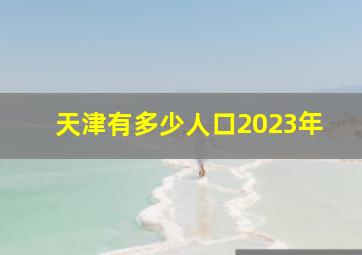 天津有多少人口2023年